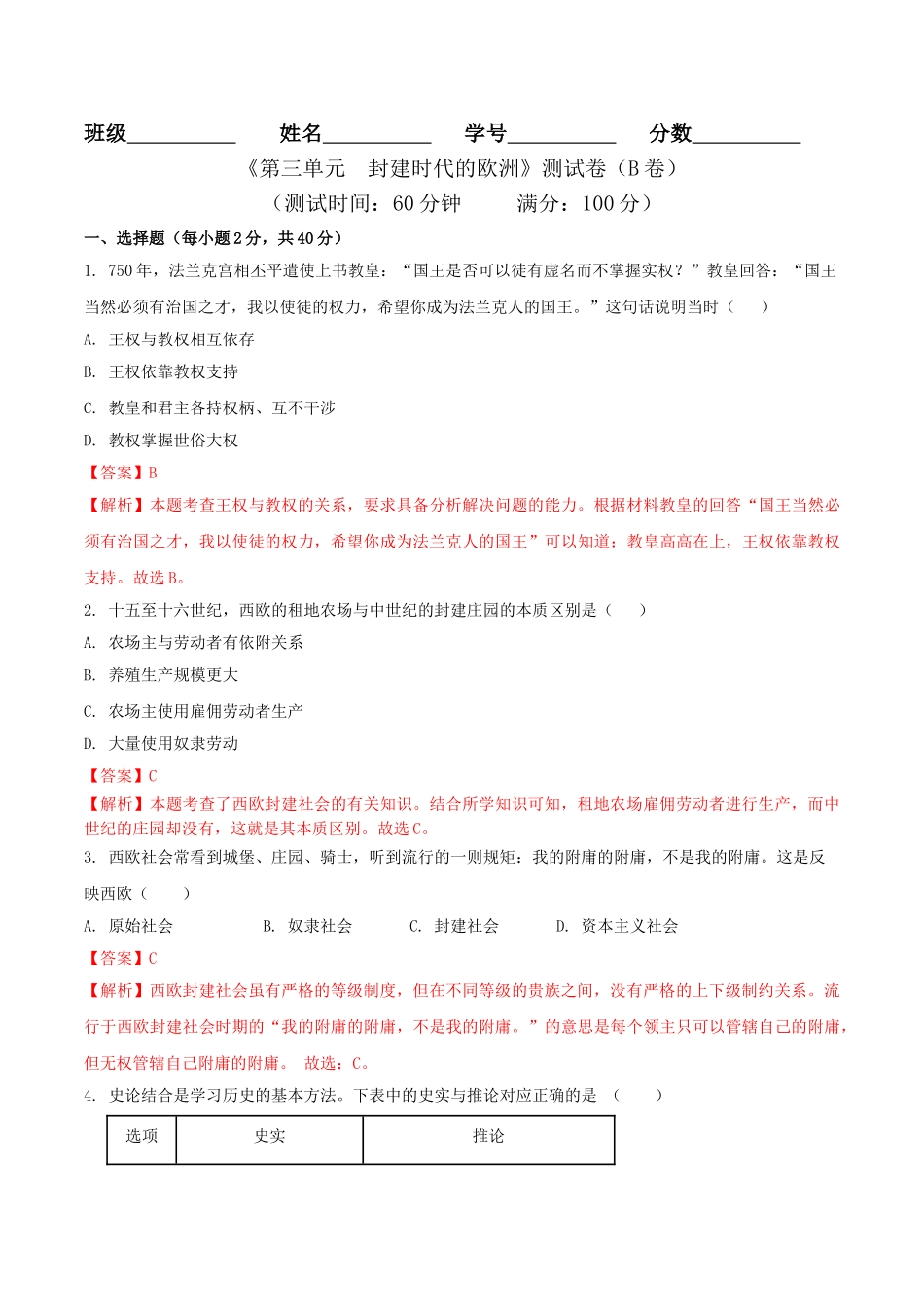 班级__________ 姓名__________ 学号__________ 分数__________

《第三单元 封建时代的欧洲》测试卷（B 卷）

（测试时间：60 分钟 满分：100 分）

一、选择题（每小题 2 分，共 40 分）

1. 750 年，法兰克宫相丕平遣使上书教皇：“国王是否可以徒有虚名而不掌握实权？”教皇回答：“国王当然必须有治国之才，我以使徒的权力，希望你成为法兰克人的国王。”这句话说明当时（ ）

A. 王权与教权相互依存

B. 王权依靠教权支持

C. 教皇和君主各持权柄、互不干涉

D. 教权掌握世俗大权

【答案】B

【解析】本题考查王权与教权的关系，要求具备分析解决问题的能力。根据材料教皇的回答“国王当然必须有治国之才，我以使徒的权力，希望你成为法兰克人的国王”可以知道：教皇高高在上，王权依靠教权支持。故选 B。

2. 十五至十六世纪，西欧的租地农场与中世纪的封建庄园的本质区别是（ ）

A. 农场主与劳动者有依附关系

B. 养殖生产规模更大

C. 农场主使用雇佣劳动者生产

D. 大量使用奴隶劳动

【答案】C

【解析】本题考查了西欧封建社会的有关知识。结合所学知识可知，租地农场雇佣劳动者进行生产，而中世纪的庄园却没有，这就是其本质区别。故选 C。

3. 西欧社会常看到城堡、庄园、骑士，听到流行的一则规矩：我的附庸的附庸，不是我的附庸。这是反映西欧（ ）

A. 原始社会 B. 奴隶社会 C. 封建社会 D. 资本主义社会

【答案】C

【解析】西欧封建社会虽有严格的等级制度，但在不同等级的贵族之间，没有严格的上下级制约关系。流行于西欧封建社会时期的“我的附庸的附庸，不是我的附庸。”的意思是每个领主只可以管辖自己的附庸，但无权管辖自己附庸的附庸。 故选：C。

4. 史论结合是学习历史的基本方法。下表中的史实与推论对应正确的是 （ ）

| 选项 | 史实 | 推论 |
|---|---|---|